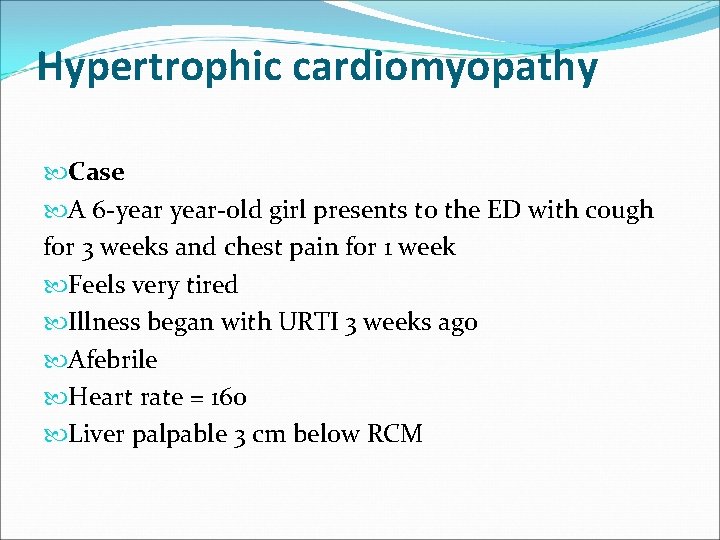 Hypertrophic cardiomyopathy

Case

A 6-year year-old girl presents to the ED with cough for 3 weeks and chest pain for 1 week

Feels very tired

Illness began with URTI 3 weeks ago

Afebrile

Heart rate = 160

Liver palpable 3 cm below RCM